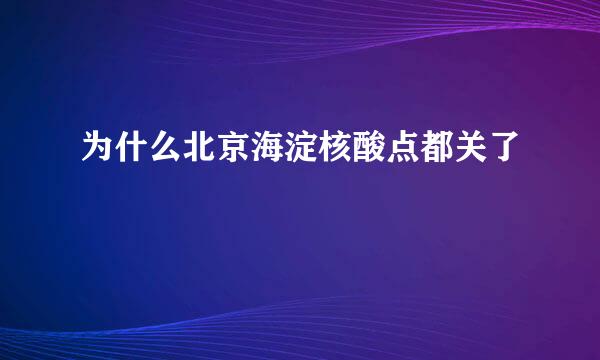 为什么北京海淀核酸点都关了